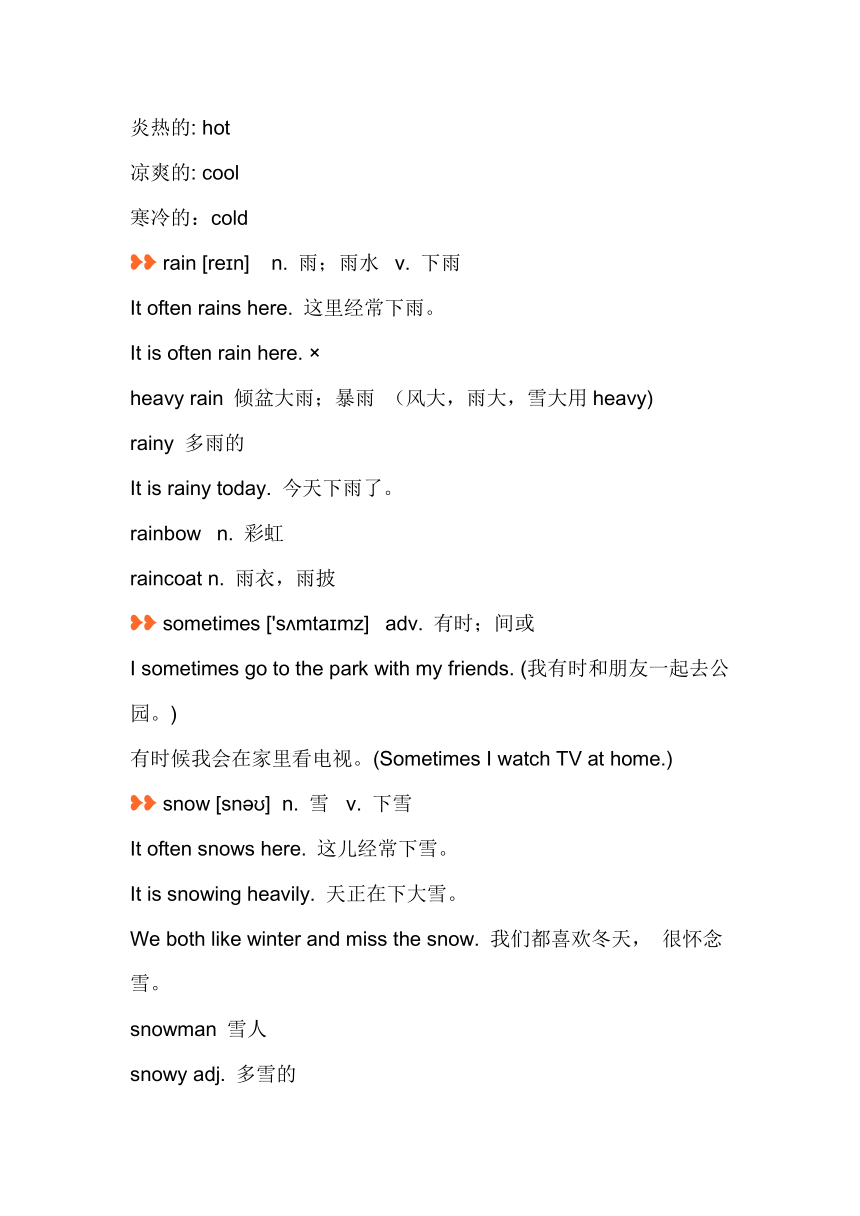 炎热的: hot

凉爽的: cool

寒冷的：cold

rain [reɪn] n. 雨；雨水 v. 下雨

It often rains here. 这里经常下雨。

It is often rain here. ×

heavy rain 倾盆大雨；暴雨 （风大，雨大，雪大用 heavy)

rainy 多雨的

It is rainy today. 今天下雨了。

rainbow n. 彩虹

raincoat n. 雨衣，雨披

sometimes ['sʌmtaɪmz] adv. 有时；间或

I sometimes go to the park with my friends. (我有时和朋友一起去公园。)

有时候我会在家里看电视。(Sometimes I watch TV at home.)

snow [snəʊ] n. 雪 v. 下雪

It often snows here. 这儿经常下雪。

It is snowing heavily. 天正在下大雪。

We both like winter and miss the snow. 我们都喜欢冬天， 很怀念雪。

snowman 雪人

snowy adj. 多雪的